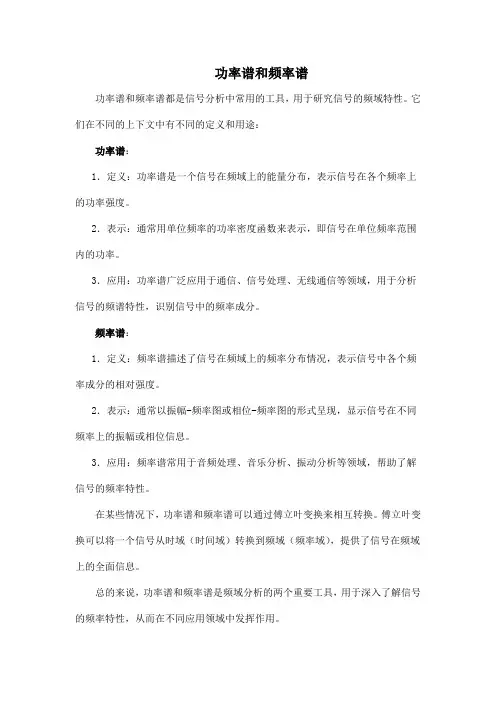 功率谱和频率谱

功率谱和频率谱都是信号分析中常用的工具，用于研究信号的频域特性。它们在不同的上下文中有不同的定义和用途：

功率谱：

1. 定义：功率谱是一个信号在频域上的能量分布，表示信号在各个频率上的功率强度。

2. 表示：通常用单位频率的功率密度函数来表示，即信号在单位频率范围内的功率。

3. 应用：功率谱广泛应用于通信、信号处理、无线通信等领域，用于分析信号的频谱特性，识别信号中的频率成分。

频率谱：

1. 定义：频率谱描述了信号在频域上的频率分布情况，表示信号中各个频率成分的相对强度。

2. 表示：通常以振幅-频率图或相位-频率图的形式呈现，显示信号在不同频率上的振幅或相位信息。

3. 应用：频率谱常用于音频处理、音乐分析、振动分析等领域，帮助了解信号的频率特性。

在某些情况下，功率谱和频率谱可以通过傅立叶变换来相互转换。傅立叶变换可以将一个信号从时域（时间域）转换到频域（频率域），提供了信号在频域上的全面信息。

总的来说，功率谱和频率谱是频域分析的两个重要工具，用于深入了解信号的频率特性，从而在不同应用领域中发挥作用。